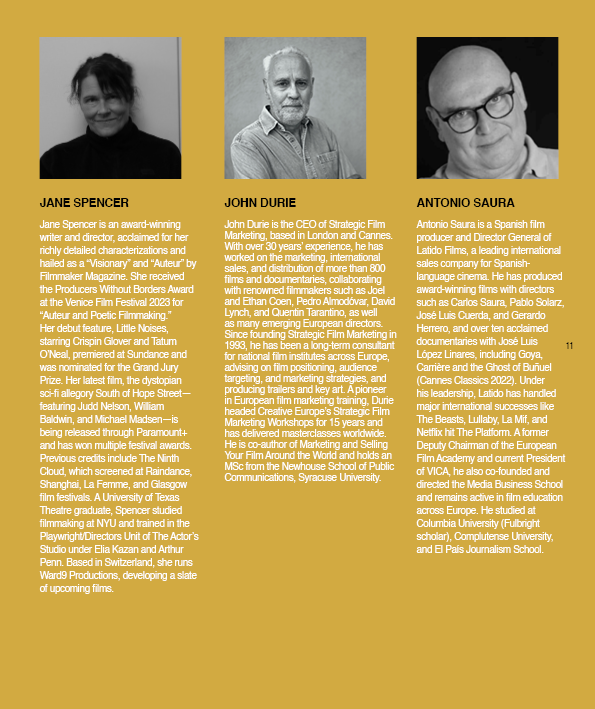 JANE SPENCER

Jane Spencer is an award-winning writer and director, acclaimed for her richly detailed characterizations and hailed as a "Visionary" and "Auteur" by Filmmaker Magazine. She received the Producers Without Borders Award at the Venice Film Festival 2023 for "Auteur and Poetic Filmmaking." Her debut feature, Little Noises, starring Crispin Glover and Tatum O'Neal, premiered at Sundance and was nominated for the Grand Jury Prize. Her latest film, the dystopian sci-fi allegory South of Hope Street—featuring Judd Nelson, William Baldwin, and Michael Madsen—is being released through Paramount+ and has won multiple festival awards. Previous credits include The Ninth Cloud, which screened at Raindance, Shanghai, La Femme, and Glasgow film festivals. A University of Texas Theatre graduate, Spencer studied filmmaking at NYU and trained in the Playwright/Directors Unit of The Actor's Studio under Elia Kazan and Arthur Penn. Based in Switzerland, she runs Ward9 Productions, developing a slate of upcoming films.

JOHN DURIE

John Durie is the CEO of Strategic Film Marketing, based in London and Cannes. With over 30 years' experience, he has worked on the marketing, international sales, and distribution of more than 800 films and documentaries, collaborating with renowned filmmakers such as Joel and Ethan Coen, Pedro Almodóvar, David Lynch, and Quentin Tarantino, as well as many emerging European directors. Since founding Strategic Film Marketing in 1993, he has been a long-term consultant for national film institutes across Europe, advising on film positioning, audience targeting, and marketing strategies, and producing trailers and key art. A pioneer in European film marketing training, Durie headed Creative Europe's Strategic Film Marketing Workshops for 15 years and has delivered masterclasses worldwide. He is co-author of Marketing and Selling Your Film Around the World and holds an MSc from the Newhouse School of Public Communications, Syracuse University.

ANTONIO SAURA

Antonio Saura is a Spanish film producer and Director General of Latido Films, a leading international sales company for Spanish-language cinema. He has produced award-winning films with directors such as Carlos Saura, Pablo Solarz, José Luis Cuerda, and Gerardo Herrero, and over ten acclaimed documentaries with José Luis López Linares, including Goya, Carrière and the Ghost of Buñuel (Cannes Classics 2022). Under his leadership, Latido has handled major international successes like The Beasts, Lullaby, La Mif, and Netflix hit The Platform. A former Deputy Chairman of the European Film Academy and current President of VICA, he also co-founded and directed the Media Business School and remains active in film education across Europe. He studied at Columbia University (Fulbright scholar), Complutense University, and El País Journalism School.

11